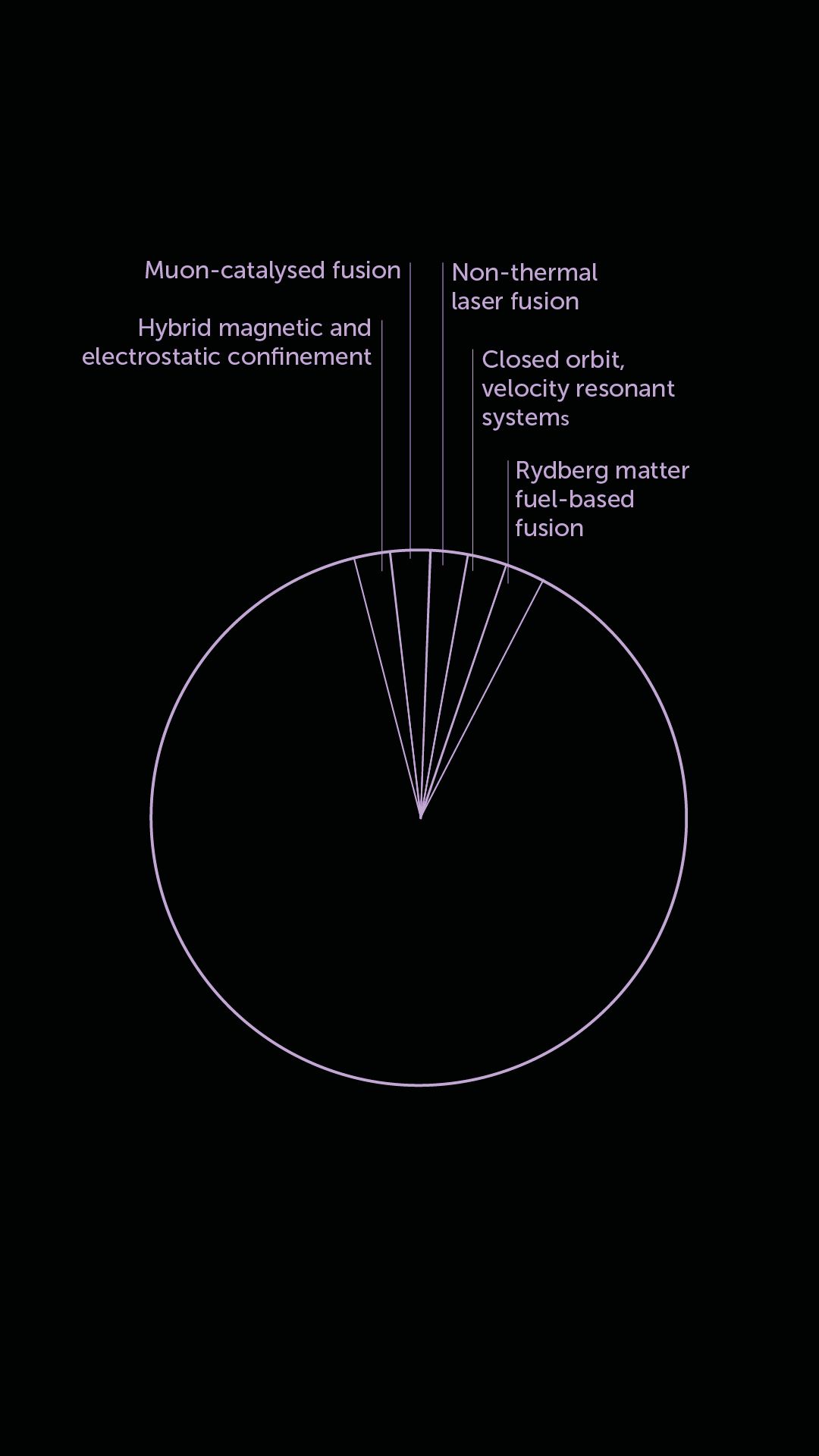 Muon-catalysed fusion

Hybrid magnetic and electrostatic confinement

Non-thermal laser fusion

Closed orbit, velocity resonant systems

Rydberg matter fuel-based fusion